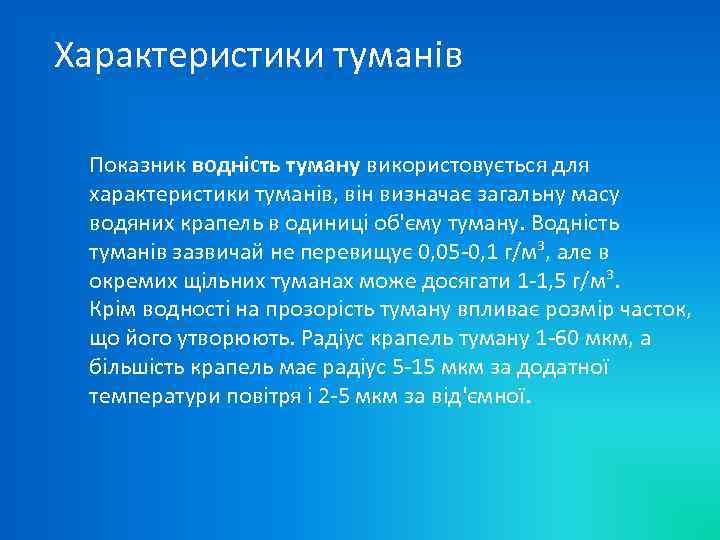 Характеристики туманів

Показник водність туману використовується для характеристики туманів, він визначає загальну масу водяних крапель в одиниці об'єму туману. Водність туманів зазвичай не перевищує 0,05-0,1 г/м$^3$, але в окремих щільних туманах може досягати 1-1,5 г/м$^3$.
Крім водності на прозорість туману впливає розмір часток, що його утворюють. Радіус крапель туману 1-60 мкм, а більшість крапель має радіус 5-15 мкм за додатної температури повітря і 2-5 мкм за від'ємної.